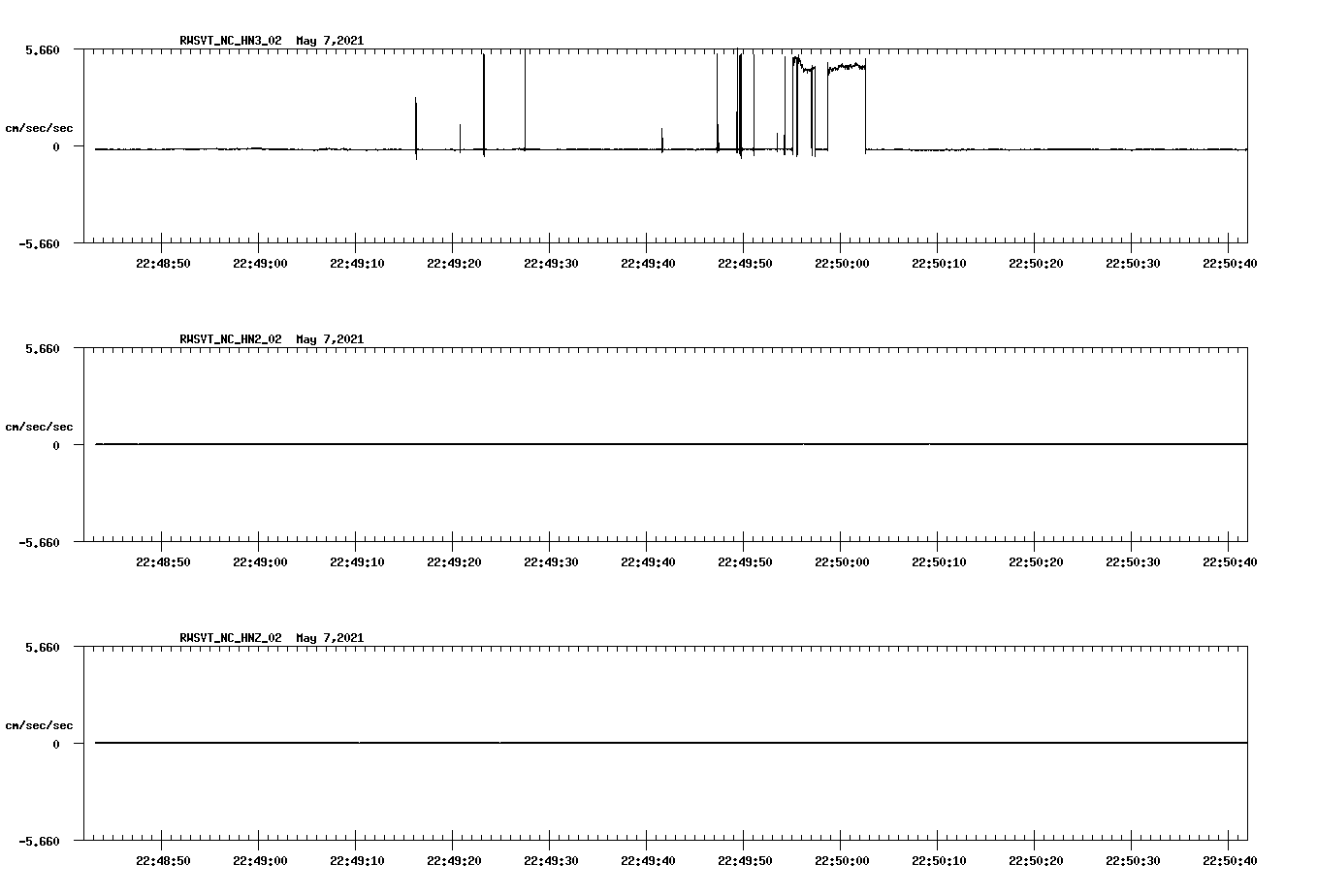 RWSVT_NC_HN3_02 May 7,2021

5.660
cm/sec/sec
0
-5.660

22:48:50 22:49:00 22:49:10 22:49:20 22:49:30 22:49:40 22:49:50 22:50:00 22:50:10 22:50:20 22:50:30 22:50:40

RWSVT_NC_HN2_02 May 7,2021

5.660
cm/sec/sec
0
-5.660

22:48:50 22:49:00 22:49:10 22:49:20 22:49:30 22:49:40 22:49:50 22:50:00 22:50:10 22:50:20 22:50:30 22:50:40

RWSVT_NC_HNZ_02 May 7,2021

5.660
cm/sec/sec
0
-5.660

22:48:50 22:49:00 22:49:10 22:49:20 22:49:30 22:49:40 22:49:50 22:50:00 22:50:10 22:50:20 22:50:30 22:50:40